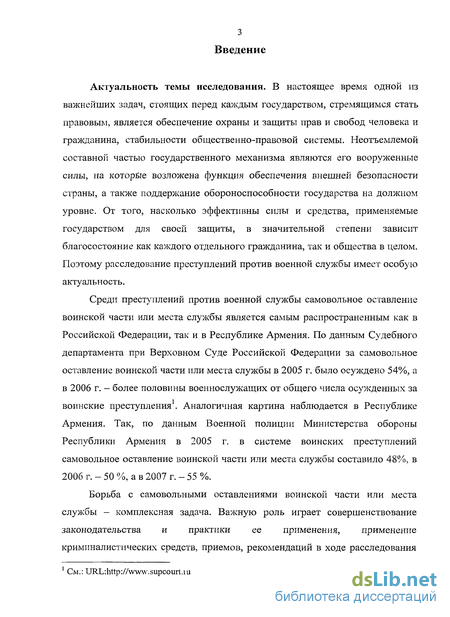 3

Введение

Актуальность темы исследования. В настоящее время одной из важнейших задач, стоящих перед каждым государством, стремящимся стать правовым, является обеспечение охраны и защиты прав и свобод человека и гражданина, стабильности общественно-правовой системы. Неотъемлемой составной частью государственного механизма являются его вооруженные силы, на которые возложена функция обеспечения внешней безопасности страны, а также поддержание обороноспособности государства на должном уровне. От того, насколько эффективны силы и средства, применяемые государством для своей защиты, в значительной степени зависит благосостояние как каждого отдельного гражданина, так и общества в целом. Поэтому расследование преступлений против военной службы имеет особую актуальность.

Среди преступлений против военной службы самовольное оставление воинской части или места службы является самым распространенным как в Российской Федерации, так и в Республике Армения. По данным Судебного департамента при Верховном Суде Российской Федерации за самовольное оставление воинской части или места службы в 2005 г. было осуждено 54%, а в 2006 г. – более половины военнослужащих от общего числа осужденных за воинские преступления$^1$. Аналогичная картина наблюдается в Республике Армения. Так, по данным Военной полиции Министерства обороны Республики Армения в 2005 г. в системе воинских преступлений самовольное оставление воинской части или места службы составило 48%, в 2006 г. – 50 %, а в 2007 г. – 55 %.

Борьба с самовольными оставлениями воинской части или места службы – комплексная задача. Важную роль играет совершенствование законодательства и практики ее применения, применение криминалистических средств, приемов, рекомендаций в ходе расследования

$^1$ См.: URL:http://www.supcourt.ru

dsLib.net
библиотека диссертаций